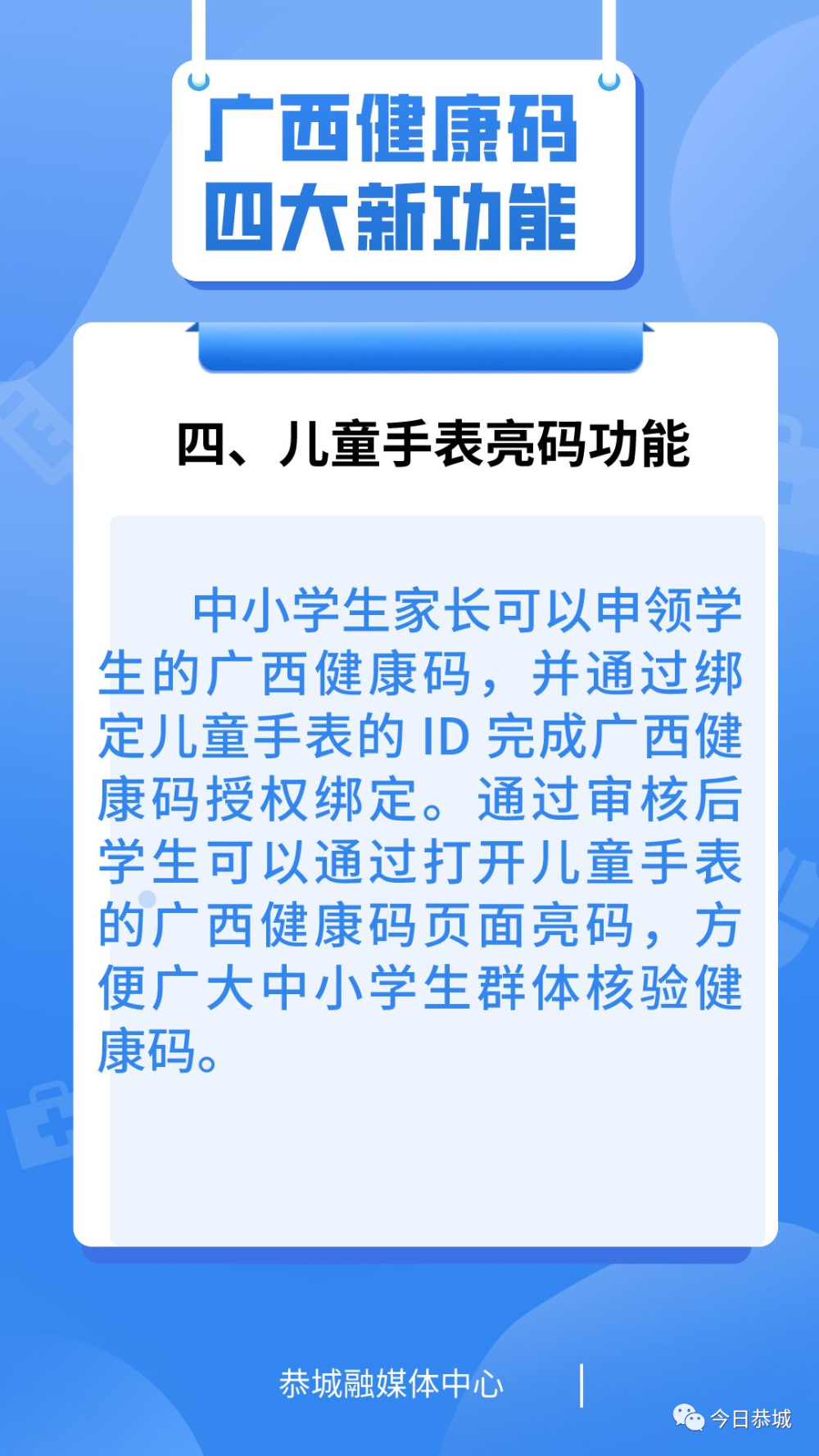 广西健康码
四大新功能

四、儿童手表亮码功能

中小学生家长可以申领学生的广西健康码，并通过绑定儿童手表的 ID 完成广西健康码授权绑定。通过审核后学生可以通过打开儿童手表的广西健康码页面亮码，方便广大中小学生群体核验健康码。

恭城融媒体中心

今日恭城